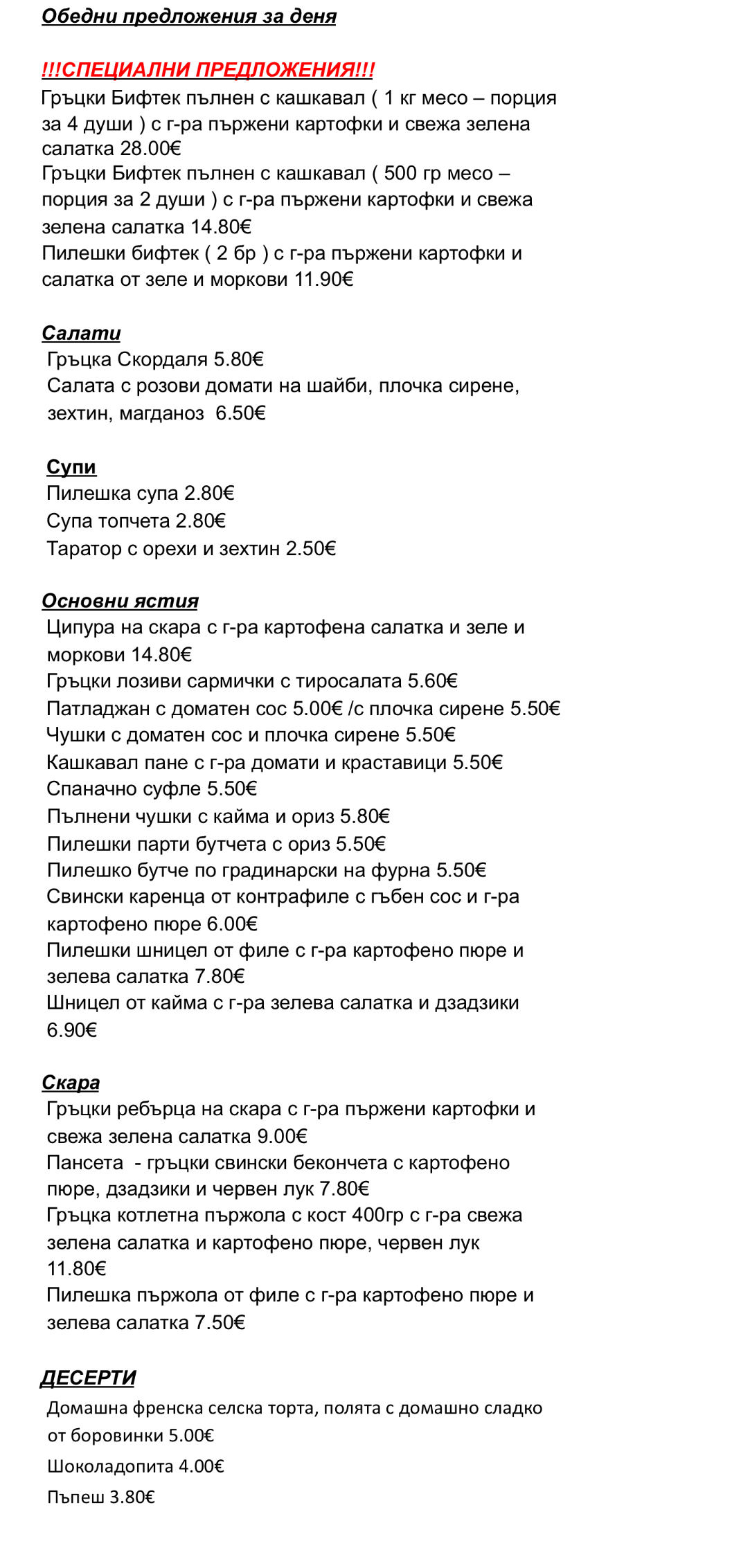 Обедни предложения за деня

!!!СПЕЦИАЛНИ ПРЕДЛОЖЕНИЯ!!!
Гръцки Бифтек пълнен с кашкавал ( 1 кг месо – порция за 4 души ) с г-ра пържени картофки и свежа зелена салатка 28.00€
Гръцки Бифтек пълнен с кашкавал ( 500 гр месо – порция за 2 души ) с г-ра пържени картофки и свежа зелена салатка 14.80€
Пилешки бифтек ( 2 бр ) с г-ра пържени картофки и салатка от зеле и моркови 11.90€

Салати
Гръцка Скордаля 5.80€
Салата с розови домати на шайби, плочка сирене, зехтин, магданоз 6.50€

Супи
Пилешка супа 2.80€
Супа топчета 2.80€
Таратор с орехи и зехтин 2.50€

Основни ястия
Ципура на скара с г-ра картофена салатка и зеле и моркови 14.80€
Гръцки лозиви сармички с тиросалата 5.60€
Патладжан с доматен сос 5.00€ /с плочка сирене 5.50€
Чушки с доматен сос и плочка сирене 5.50€
Кашкавал пане с г-ра домати и краставици 5.50€
Спаначно суфле 5.50€
Пълнени чушки с кайма и ориз 5.80€
Пилешки парти бутчета с ориз 5.50€
Пилешко бутче по градинарски на фурна 5.50€
Свински каренца от контрафиле с гъбен сос и г-ра картофено пюре 6.00€
Пилешки шницел от филе с г-ра картофено пюре и зелева салатка 7.80€
Шницел от кайма с г-ра зелева салатка и дзадзики 6.90€

Скара
Гръцки ребърца на скара с г-ра пържени картофки и свежа зелена салатка 9.00€
Пансета - гръцки свински бекончета с картофено пюре, дзадзики и червен лук 7.80€
Гръцка котлетна пържола с кост 400гр с г-ра свежа зелена салатка и картофено пюре, червен лук 11.80€
Пилешка пържола от филе с г-ра картофено пюре и зелева салатка 7.50€

ДЕСЕРТИ
Домашна френска селска торта, полята с домашно сладко от боровинки 5.00€
Шоколадопита 4.00€
Пъпеш 3.80€